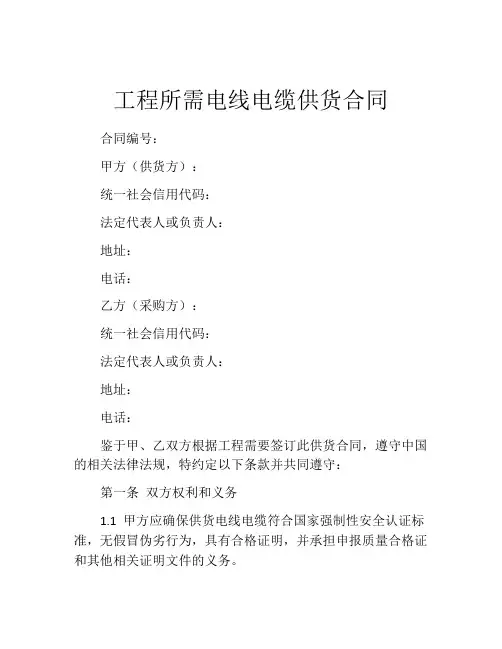 工程所需电线电缆供货合同

合同编号：

甲方（供货方）：

统一社会信用代码：

法定代表人或负责人：

地址：

电话：

乙方（采购方）：

统一社会信用代码：

法定代表人或负责人：

地址：

电话：

鉴于甲、乙双方根据工程需要签订此供货合同，遵守中国的相关法律法规，特约定以下条款并共同遵守：

第一条 双方权利和义务

1.1 甲方应确保供货电线电缆符合国家强制性安全认证标准，无假冒伪劣行为，具有合格证明，并承担申报质量合格证和其他相关证明文件的义务。